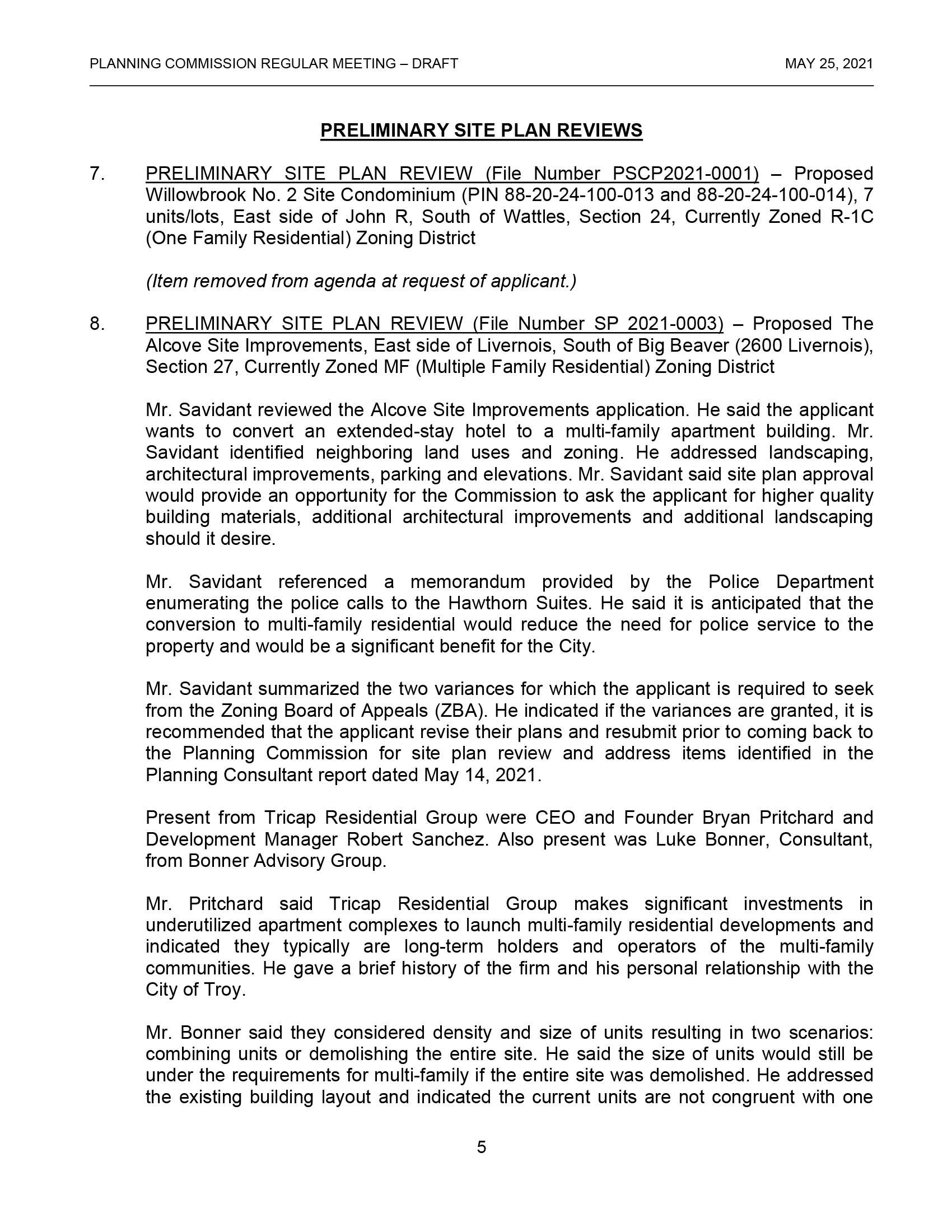 PLANNING COMMISSION REGULAR MEETING – DRAFT MAY 25, 2021

PRELIMINARY SITE PLAN REVIEWS

7. PRELIMINARY SITE PLAN REVIEW (File Number PSCP2021-0001) – Proposed Willowbrook No. 2 Site Condominium (PIN 88-20-24-100-013 and 88-20-24-100-014), 7 units/lots, East side of John R, South of Wattles, Section 24, Currently Zoned R-1C (One Family Residential) Zoning District

(Item removed from agenda at request of applicant.)

8. PRELIMINARY SITE PLAN REVIEW (File Number SP 2021-0003) – Proposed The Alcove Site Improvements, East side of Livernois, South of Big Beaver (2600 Livernois), Section 27, Currently Zoned MF (Multiple Family Residential) Zoning District

Mr. Savidant reviewed the Alcove Site Improvements application. He said the applicant wants to convert an extended-stay hotel to a multi-family apartment building. Mr. Savidant identified neighboring land uses and zoning. He addressed landscaping, architectural improvements, parking and elevations. Mr. Savidant said site plan approval would provide an opportunity for the Commission to ask the applicant for higher quality building materials, additional architectural improvements and additional landscaping should it desire.

Mr. Savidant referenced a memorandum provided by the Police Department enumerating the police calls to the Hawthorn Suites. He said it is anticipated that the conversion to multi-family residential would reduce the need for police service to the property and would be a significant benefit for the City.

Mr. Savidant summarized the two variances for which the applicant is required to seek from the Zoning Board of Appeals (ZBA). He indicated if the variances are granted, it is recommended that the applicant revise their plans and resubmit prior to coming back to the Planning Commission for site plan review and address items identified in the Planning Consultant report dated May 14, 2021.

Present from Tricap Residential Group were CEO and Founder Bryan Pritchard and Development Manager Robert Sanchez. Also present was Luke Bonner, Consultant, from Bonner Advisory Group.

Mr. Pritchard said Tricap Residential Group makes significant investments in underutilized apartment complexes to launch multi-family residential developments and indicated they typically are long-term holders and operators of the multi-family communities. He gave a brief history of the firm and his personal relationship with the City of Troy.

Mr. Bonner said they considered density and size of units resulting in two scenarios: combining units or demolishing the entire site. He said the size of units would still be under the requirements for multi-family if the entire site was demolished. He addressed the existing building layout and indicated the current units are not congruent with one

5